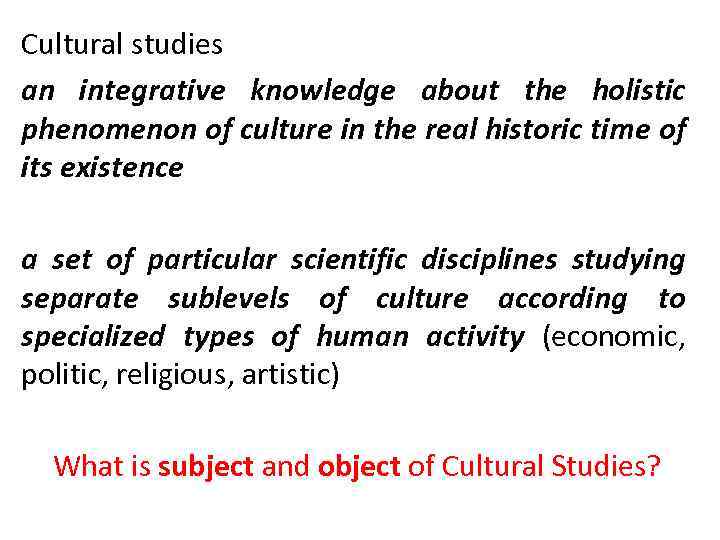 Cultural studies

an integrative knowledge about the holistic phenomenon of culture in the real historic time of its existence

a set of particular scientific disciplines studying separate sublevels of culture according to specialized types of human activity (economic, politic, religious, artistic)

What is subject and object of Cultural Studies?